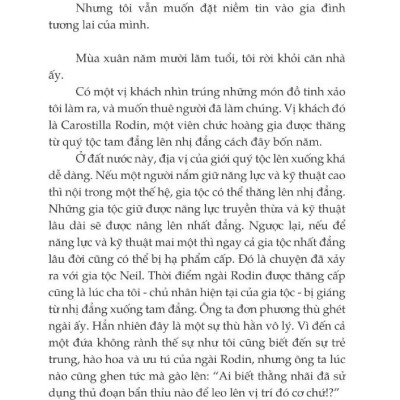 Nhưng tôi vẫn muốn đặt niềm tin vào gia đình tương lai của mình.

Mùa xuân năm mười lăm tuổi, tôi rời khỏi căn nhà ấy.

Có một vị khách nhìn trúng những món đồ tinh xảo tôi làm ra, và muốn thuê người đã làm chúng. Vị khách đó là Carostilla Rodin, một viên chức hoàng gia được thăng từ quý tộc tam đẳng lên nhị đẳng cách đây bốn năm.

Ở đất nước này, địa vị của giới quý tộc lên xuống khá dễ dàng. Nếu một người nắm giữ năng lực và kỹ thuật cao thì nội trong một thế hệ, gia tộc có thể thăng lên nhị đẳng. Những gia tộc giữ được năng lực truyền thừa và kỹ thuật lâu dài sẽ được nâng lên nhất đẳng. Ngược lại, nếu để năng lực và kỹ thuật mai một thì ngay cả gia tộc nhất đẳng lâu đời cũng có thể bị hạ phẩm cấp. Đó là chuyện đã xảy ra với gia tộc Neil. Thời điểm ngài Rodin được thăng cấp cũng là lúc cha tôi - chủ nhân hiện tại của gia tộc - bị giáng từ nhị đẳng xuống tam đẳng. Ông ta đơn phương thù ghét ngài ấy. Hẳn nhiên đây là một sự thù hằn vô lý. Vì đến cả một đứa không rành thế sự như tôi cũng biết đến sự trẻ trung, hào hoa và ưu tú của ngài Rodin, nhưng ông ta lúc nào cũng ghen tức mà gào lên: "Ai biết thằng nhãi đã sử dụng thủ đoạn bẩn thỉu nào để leo lên vị trí đó cơ chứ!?"